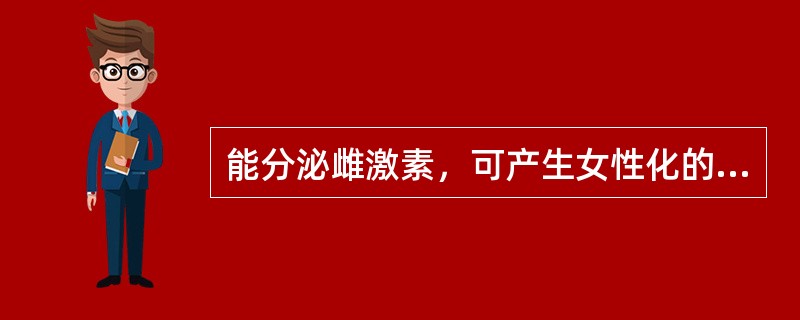 能分泌雌激素，可产生女性化的...